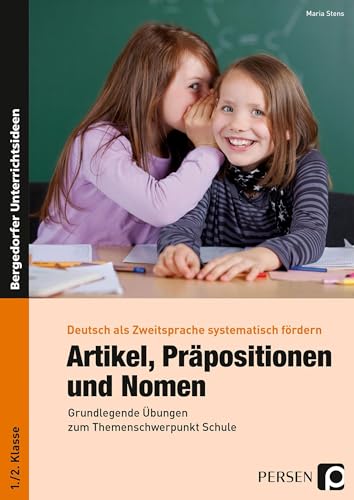 Maria Stens

Bergedorfer Unterrichtsideen

Deutsch als Zweitsprache systematisch fördern

Artikel, Präpositionen und Nomen

Grundlegende Übungen zum Themenschwerpunkt Schule

1./2. Klasse

PERSEN